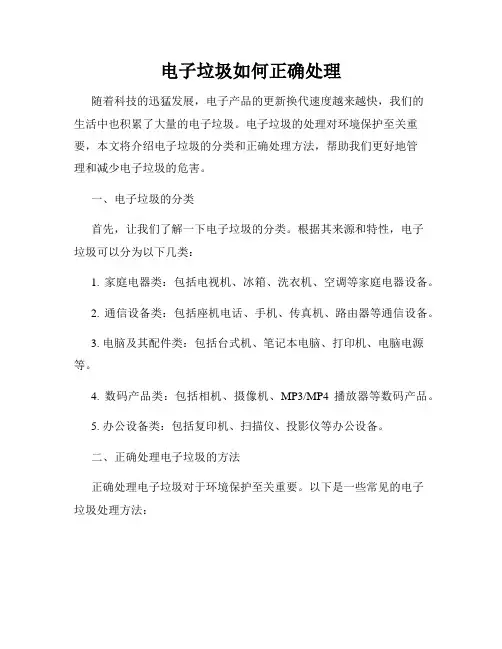 电子垃圾如何正确处理

随着科技的迅猛发展，电子产品的更新换代速度越来越快，我们的生活中也积累了大量的电子垃圾。电子垃圾的处理对环境保护至关重要，本文将介绍电子垃圾的分类和正确处理方法，帮助我们更好地管理和减少电子垃圾的危害。

一、电子垃圾的分类

首先，让我们了解一下电子垃圾的分类。根据其来源和特性，电子垃圾可以分为以下几类：

1. 家庭电器类：包括电视机、冰箱、洗衣机、空调等家庭电器设备。

2. 通信设备类：包括座机电话、手机、传真机、路由器等通信设备。

3. 电脑及其配件类：包括台式机、笔记本电脑、打印机、电脑电源等。

4. 数码产品类：包括相机、摄像机、MP3/MP4 播放器等数码产品。

5. 办公设备类：包括复印机、扫描仪、投影仪等办公设备。

二、正确处理电子垃圾的方法

正确处理电子垃圾对于环境保护至关重要。以下是一些常见的电子垃圾处理方法：